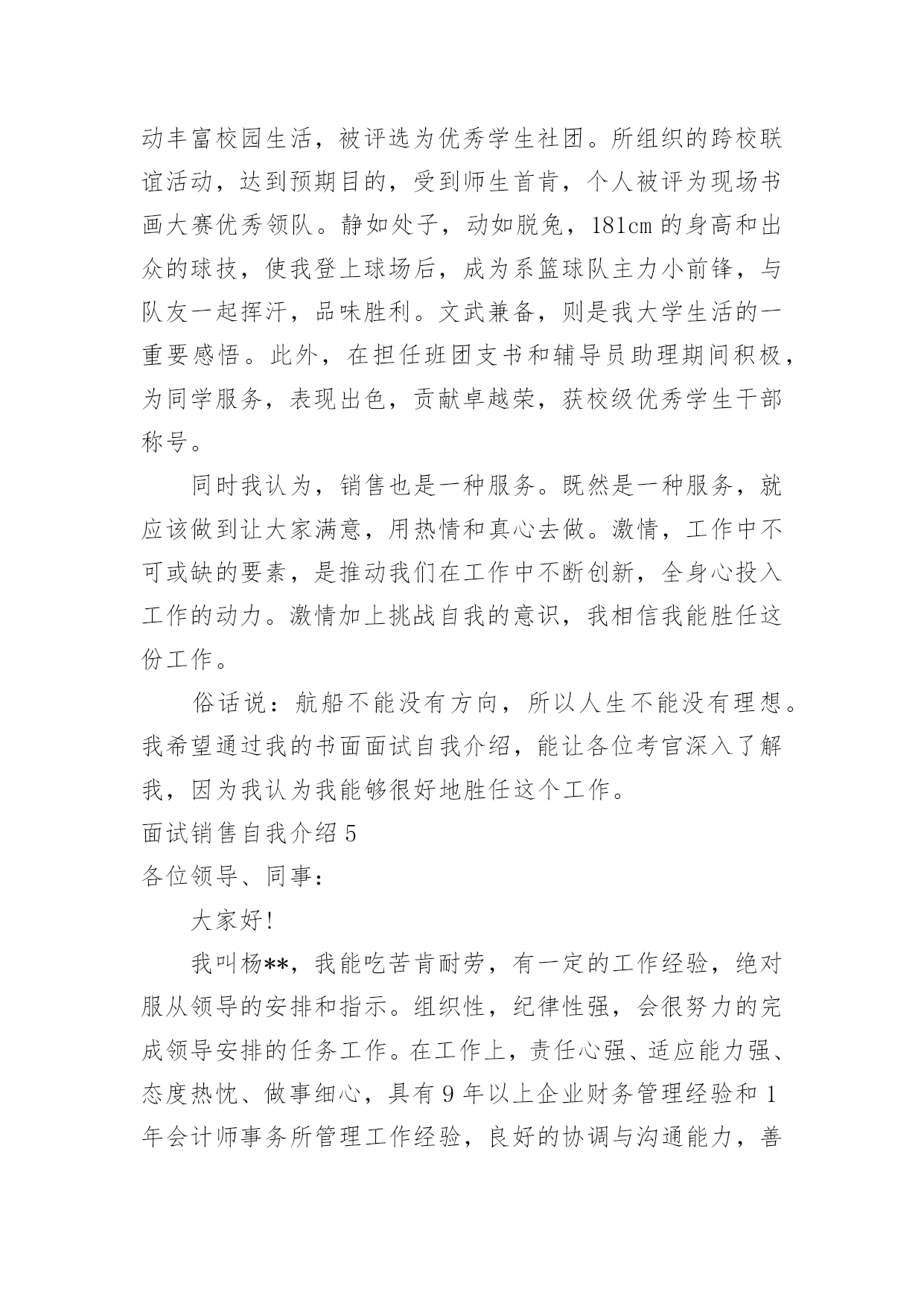 动丰富校园生活，被评选为优秀学生社团。所组织的跨校联谊活动，达到预期目的，受到师生首肯，个人被评为现场书画大赛优秀领队。静如处子，动如脱兔，181cm 的身高和出众的球技，使我登上球场后，成为系篮球队主力小前锋，与队友一起挥汗，品味胜利。文武兼备，则是我大学生活的一重要感悟。此外，在担任班团支书和辅导员助理期间积极，为同学服务，表现出色，贡献卓越荣，获校级优秀学生干部称号。

同时我认为，销售也是一种服务。既然是一种服务，就应该做到让大家满意，用热情和真心去做。激情，工作中不可或缺的要素，是推动我们在工作中不断创新，全身心投入工作的动力。激情加上挑战自我的意识，我相信我能胜任这份工作。

俗话说：航船不能没有方向，所以人生不能没有理想。我希望通过我的书面面试自我介绍，能让各位考官深入了解我，因为我认为我能够很好地胜任这个工作。

面试销售自我介绍 5

各位领导、同事：

大家好!

我叫杨**，我能吃苦肯耐劳，有一定的工作经验，绝对服从领导的安排和指示。组织性，纪律性强，会很努力的完成领导安排的任务工作。在工作上，责任心强、适应能力强、态度热忱、做事细心，具有 9 年以上企业财务管理经验和 1 年会计师事务所管理工作经验，良好的协调与沟通能力，善